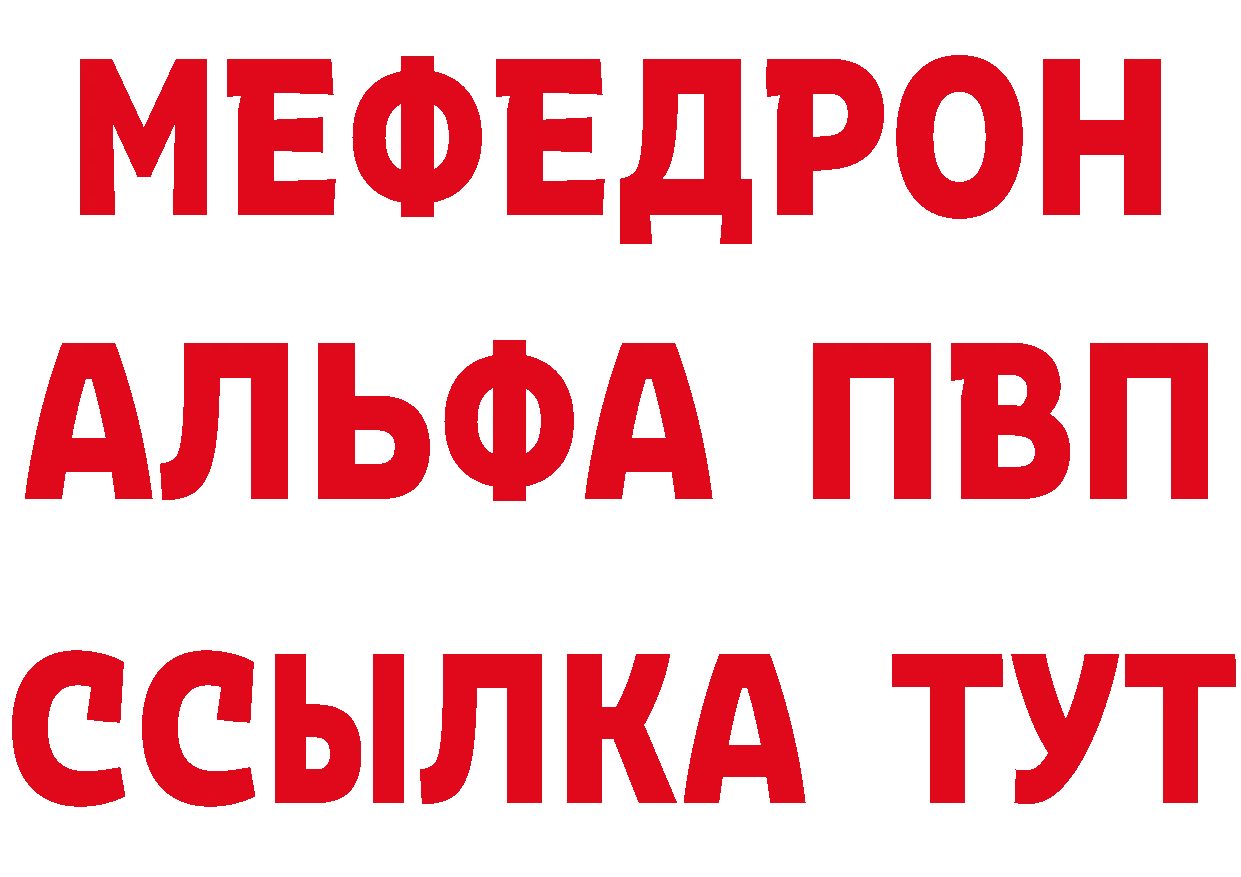 МЕФЕДРОН
АЛЬФА ПВП
ССЫЛКА ТУТ